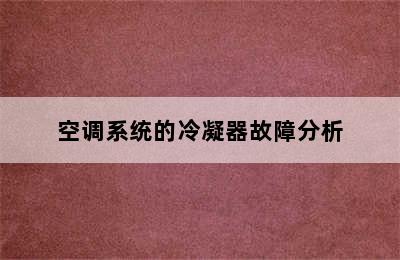 空调系统的冷凝器故障分析